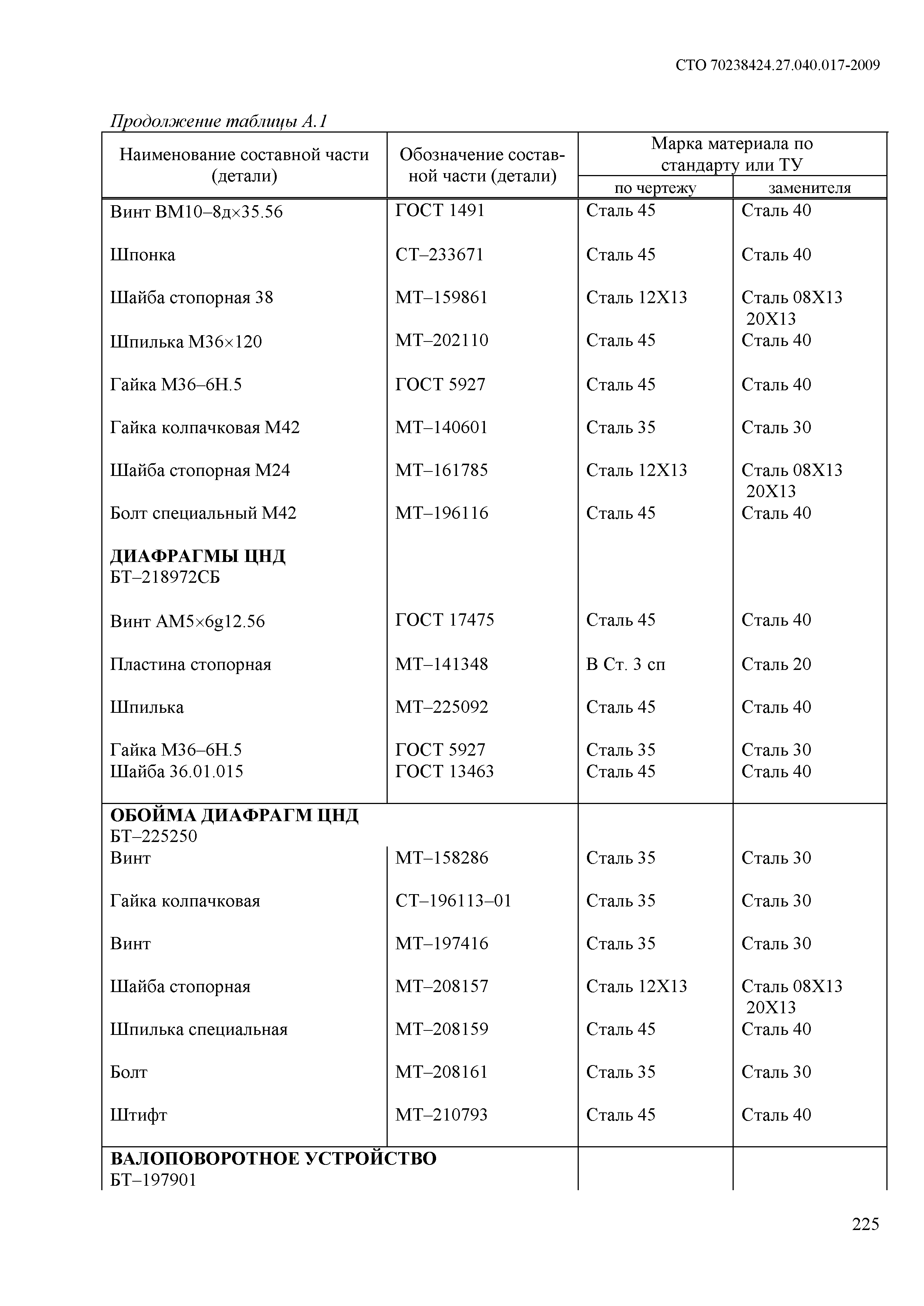 СТО 70238424.27.040.017-2009

Продолжение таблицы А.1

| Наименование составной части (детали) | Обозначение составной части (детали) | Марка материала по стандарту или ТУ по чертежу | Марка материала по стандарту или ТУ заменителя |
|---|---|---|---|
| Винт ВМ10–8д×35.56 | ГОСТ 1491 | Сталь 45 | Сталь 40 |
| Шпонка | СТ–233671 | Сталь 45 | Сталь 40 |
| Шайба стопорная 38 | МТ–159861 | Сталь 12Х13 | Сталь 08Х13 20Х13 |
| Шпилька М36×120 | МТ–202110 | Сталь 45 | Сталь 40 |
| Гайка М36–6Н.5 | ГОСТ 5927 | Сталь 45 | Сталь 40 |
| Гайка колпачковая М42 | МТ–140601 | Сталь 35 | Сталь 30 |
| Шайба стопорная М24 | МТ–161785 | Сталь 12Х13 | Сталь 08Х13 20Х13 |
| Болт специальный М42 | МТ–196116 | Сталь 45 | Сталь 40 |
| **ДИАФРАГМЫ ЦНД** БТ–218972СБ | | | |
| Винт АМ5×6g12.56 | ГОСТ 17475 | Сталь 45 | Сталь 40 |
| Пластина стопорная | МТ–141348 | В Ст. 3 сп | Сталь 20 |
| Шпилька | МТ–225092 | Сталь 45 | Сталь 40 |
| Гайка М36–6Н.5 | ГОСТ 5927 | Сталь 35 | Сталь 30 |
| Шайба 36.01.015 | ГОСТ 13463 | Сталь 45 | Сталь 40 |
| **ОБОЙМА ДИАФРАГМ ЦНД** БТ–225250 | | | |
| Винт | МТ–158286 | Сталь 35 | Сталь 30 |
| Гайка колпачковая | СТ–196113–01 | Сталь 35 | Сталь 30 |
| Винт | МТ–197416 | Сталь 35 | Сталь 30 |
| Шайба стопорная | МТ–208157 | Сталь 12Х13 | Сталь 08Х13 20Х13 |
| Шпилька специальная | МТ–208159 | Сталь 45 | Сталь 40 |
| Болт | МТ–208161 | Сталь 35 | Сталь 30 |
| Штифт | МТ–210793 | Сталь 45 | Сталь 40 |
| **ВАЛОПОВОРОТНОЕ УСТРОЙСТВО** БТ–197901 | | | |

225